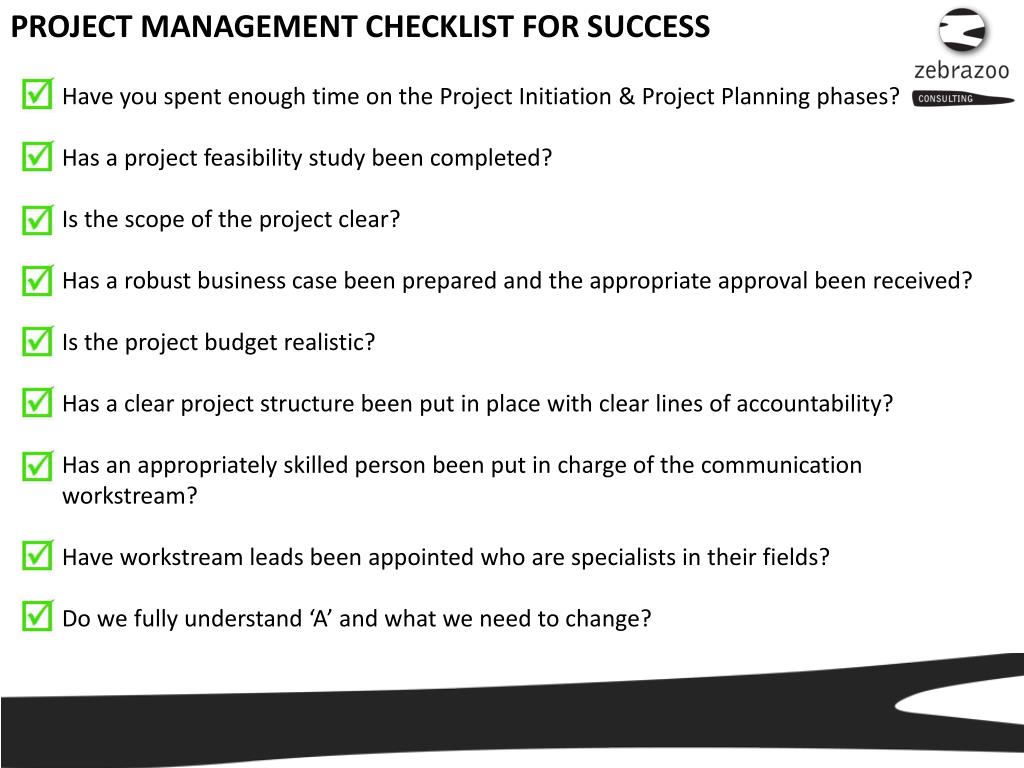 PROJECT MANAGEMENT CHECKLIST FOR SUCCESS

zebrazoo
CONSULTING

Have you spent enough time on the Project Initiation & Project Planning phases?

Has a project feasibility study been completed?

Is the scope of the project clear?

Has a robust business case been prepared and the appropriate approval been received?

Is the project budget realistic?

Has a clear project structure been put in place with clear lines of accountability?

Has an appropriately skilled person been put in charge of the communication workstream?

Have workstream leads been appointed who are specialists in their fields?

Do we fully understand ‘A’ and what we need to change?